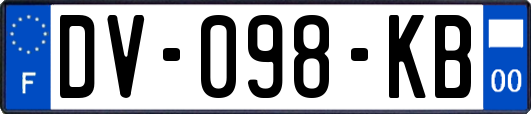 F
DV-098-KB
00